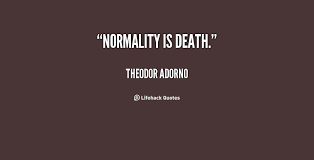 “NORMALITY IS DEATH.”

THEODOR ADORNO

Lifehack Quotes